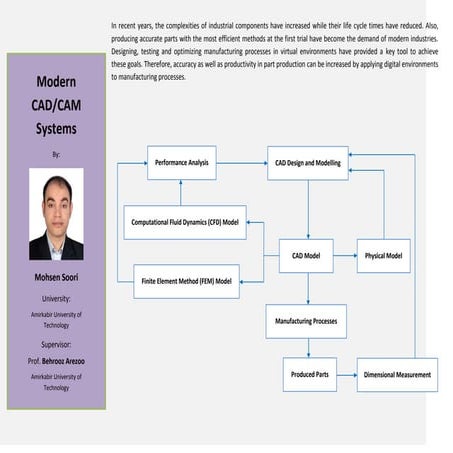 Modern CAD/CAM Systems

By:

Mohsen Soori

University:

Amirkabir University of Technology

Supervisor:

Prof. Behrooz Arezoo

Amirkabir University of Technology

In recent years, the complexities of industrial components have increased while their life cycle times have reduced. Also, producing accurate parts with the most efficient methods at the first trial have become the demand of modern industries. Designing, testing and optimizing manufacturing processes in virtual environments have provided a key tool to achieve these goals. Therefore, accuracy as well as productivity in part production can be increased by applying digital environments to manufacturing processes.

Performance Analysis

CAD Design and Modelling

Computational Fluid Dynamics (CFD) Model

CAD Model

Physical Model

Finite Element Method (FEM) Model

Manufacturing Processes

Produced Parts

Dimensional Measurement